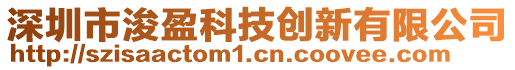 深圳市浚盈科技创新有限公司
http://szisaactom1.cn.coovee.com